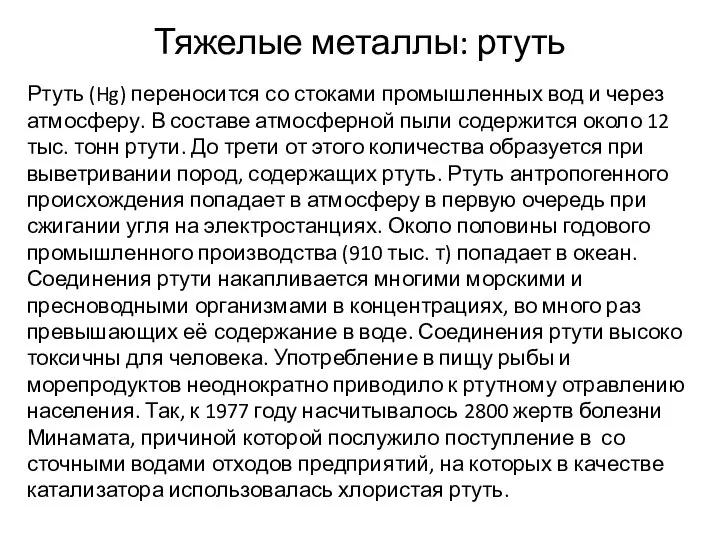 Тяжелые металлы: ртуть

Ртуть (Hg) переносится со стоками промышленных вод и через атмосферу. В составе атмосферной пыли содержится около 12 тыс. тонн ртути. До трети от этого количества образуется при выветривании пород, содержащих ртуть. Ртуть антропогенного происхождения попадает в атмосферу в первую очередь при сжигании угля на электростанциях. Около половины годового промышленного производства (910 тыс. т) попадает в океан. Соединения ртути накапливается многими морскими и пресноводными организмами в концентрациях, во много раз превышающих её содержание в воде. Соединения ртути высоко токсичны для человека. Употребление в пищу рыбы и морепродуктов неоднократно приводило к ртутному отравлению населения. Так, к 1977 году насчитывалось 2800 жертв болезни Минамата, причиной которой послужило поступление в со сточными водами отходов предприятий, на которых в качестве катализатора использовалась хлористая ртуть.